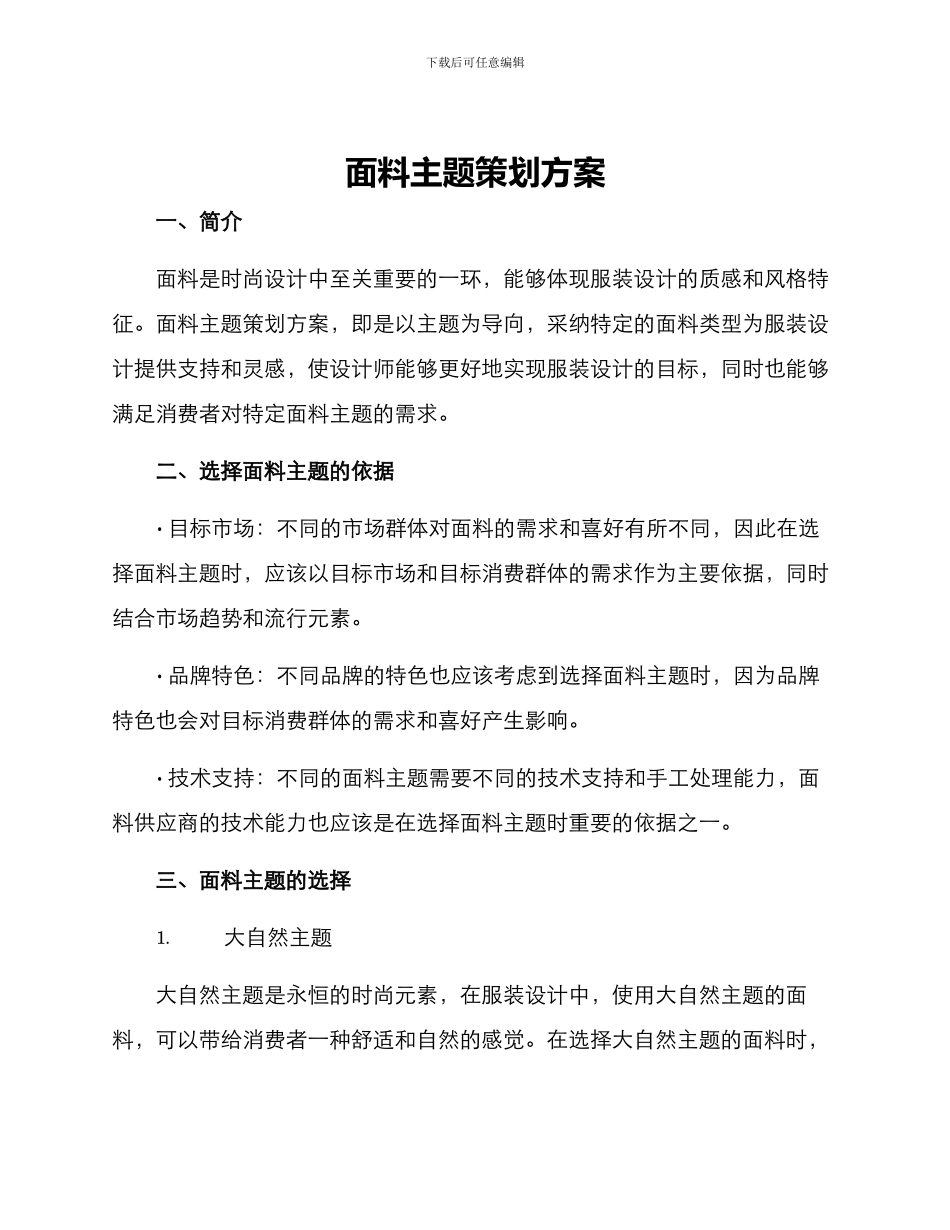 下载后可任意编辑

面料主题策划方案

一、简介

面料是时尚设计中至关重要的一环，能够体现服装设计的质感和风格特征。面料主题策划方案，即是以主题为导向，采纳特定的面料类型为服装设计提供支持和灵感，使设计师能够更好地实现服装设计的目标，同时也能够满足消费者对特定面料主题的需求。

二、选择面料主题的依据

· 目标市场：不同的市场群体对面料的需求和喜好有所不同，因此在选择面料主题时，应该以目标市场和目标消费群体的需求作为主要依据，同时结合市场趋势和流行元素。

· 品牌特色：不同品牌的特色也应该考虑到选择面料主题时，因为品牌特色也会对目标消费群体的需求和喜好产生影响。

· 技术支持：不同的面料主题需要不同的技术支持和手工处理能力，面料供应商的技术能力也应该是在选择面料主题时重要的依据之一。

三、面料主题的选择

1. 大自然主题

大自然主题是永恒的时尚元素，在服装设计中，使用大自然主题的面料，可以带给消费者一种舒适和自然的感觉。在选择大自然主题的面料时，